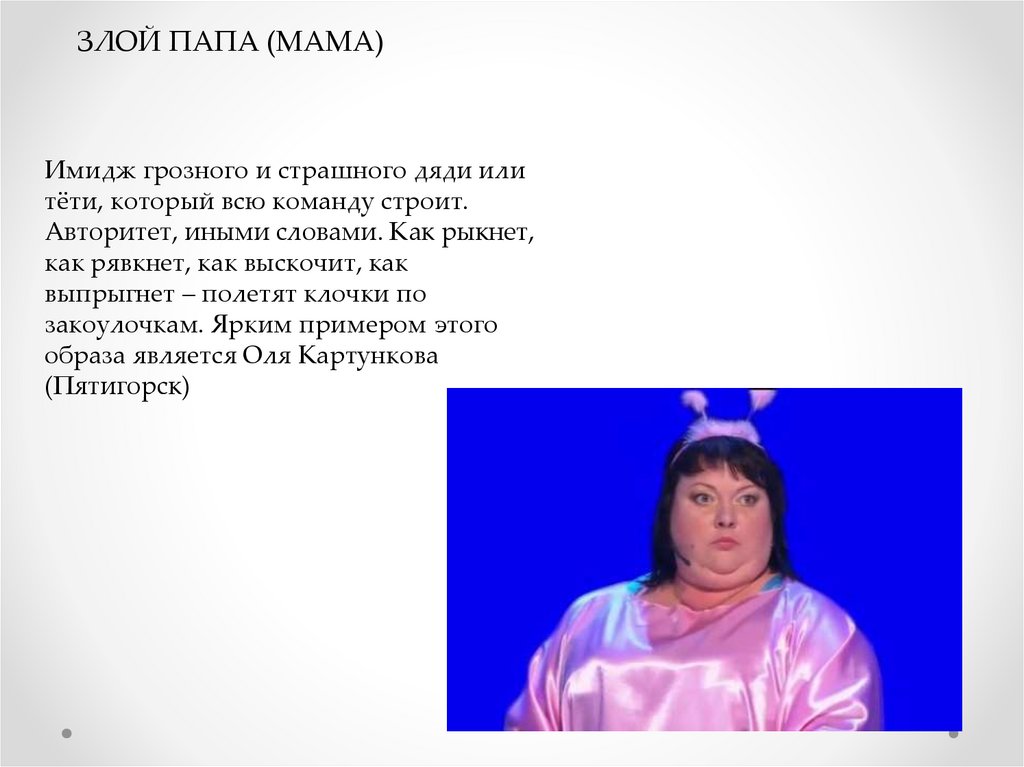 ЗЛОЙ ПАПА (МАМА)

Имидж грозного и страшного дяди или тёти, который всю команду строит. Авторитет, иными словами. Как рыкнет, как рявкнет, как выскочит, как выпрыгнет – полетят клочки по закоулочкам. Ярким примером этого образа является Оля Картункова (Пятигорск)